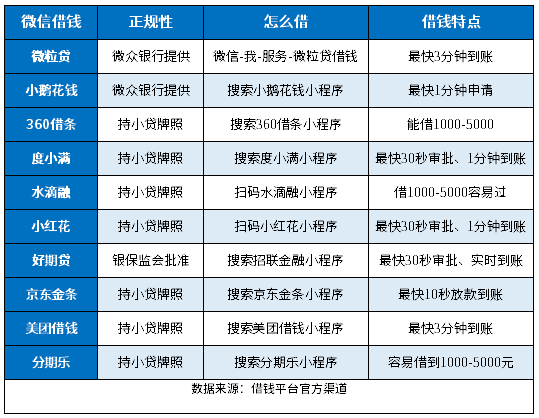 | 微信借钱 | 正规性 | 怎么借 | 借钱特点 |
|---|---|---|---|
| 微粒贷 | 微众银行提供 | 微信-我-服务-微粒贷借钱 | 最快3分钟到账 |
| 小鹅花钱 | 微众银行提供 | 搜索小鹅花钱小程序 | 最快1分钟申请 |
| 360借条 | 持小贷牌照 | 搜索360借条小程序 | 能借1000-5000 |
| 度小满 | 持小贷牌照 | 搜索度小满小程序 | 最快30秒审批、1分钟到账 |
| 水滴融 | 持小贷牌照 | 扫码水滴融小程序 | 借1000-5000容易过 |
| 小红花 | 持小贷牌照 | 扫码小红花小程序 | 最快30秒审批、1分钟到账 |
| 好期贷 | 银保监会批准 | 搜索招联金融小程序 | 最快30秒审批、实时到账 |
| 京东金条 | 持小贷牌照 | 搜索京东金条小程序 | 最快10秒放款到账 |
| 美团借钱 | 持小贷牌照 | 搜索美团借钱小程序 | 最快3分钟到账 |
| 分期乐 | 持小贷牌照 | 搜索分期乐小程序 | 容易借到1000-5000元 |

数据来源：借钱平台官方渠道